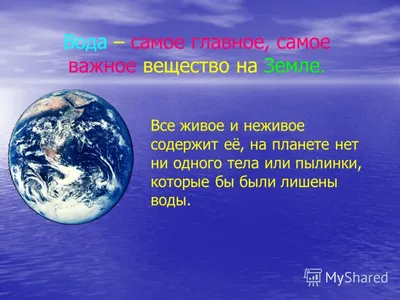 Вода – самое главное, самое важное вещество на Земле.

Все живое и неживое содержит её, на планете нет ни одного тела или пылинки, которые бы были лишены воды.

MyShared